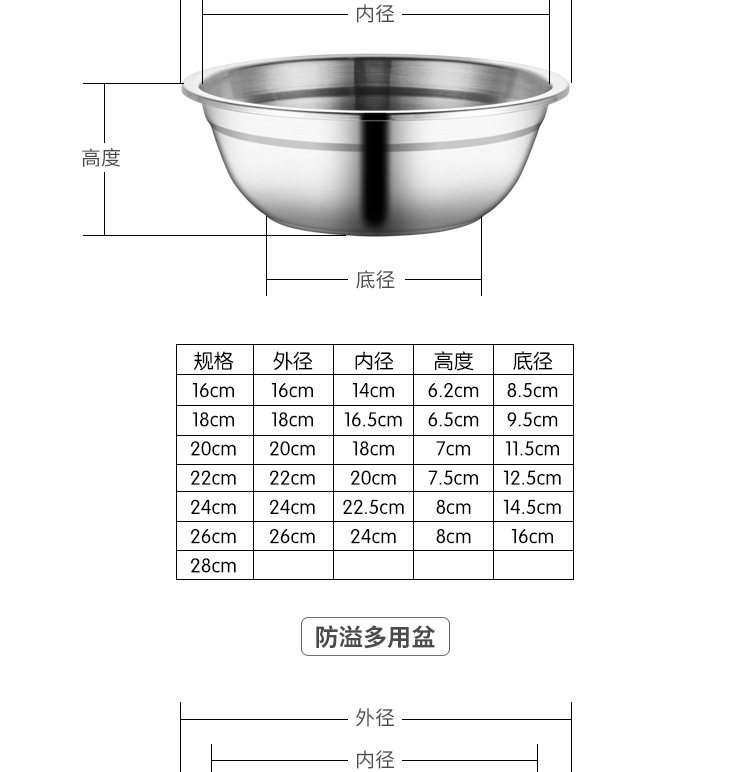 内径

高度

底径

| 规格 | 外径 | 内径 | 高度 | 底径 |
|---|---|---|---|---|
| 16cm | 16cm | 14cm | 6.2cm | 8.5cm |
| 18cm | 18cm | 16.5cm | 6.5cm | 9.5cm |
| 20cm | 20cm | 18cm | 7cm | 11.5cm |
| 22cm | 22cm | 20cm | 7.5cm | 12.5cm |
| 24cm | 24cm | 22.5cm | 8cm | 14.5cm |
| 26cm | 26cm | 24cm | 8cm | 16cm |
| 28cm | | | | |

防溢多用盆

外径

内径